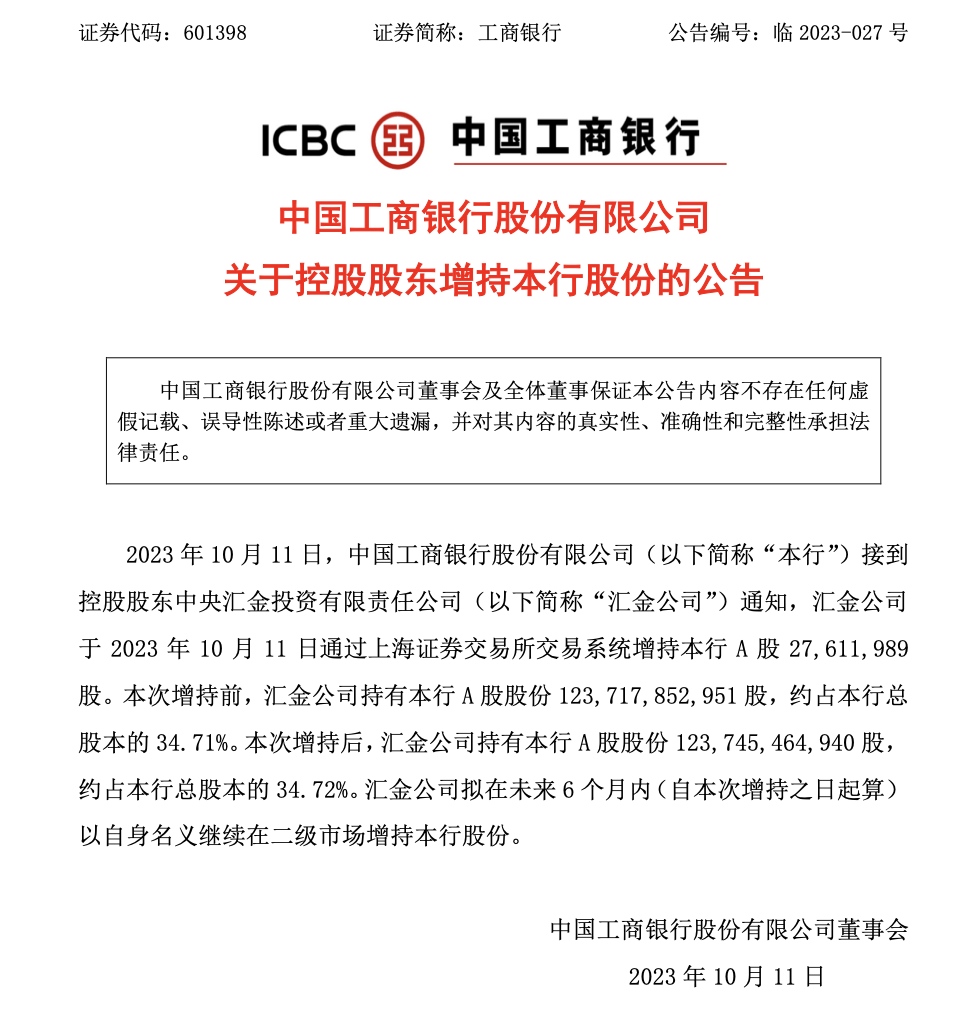 证券代码：601398　　证券简称：工商银行　　公告编号：临 2023-027 号

ICBC 中国工商银行

中国工商银行股份有限公司
关于控股股东增持本行股份的公告

中国工商银行股份有限公司董事会及全体董事保证本公告内容不存在任何虚假记载、误导性陈述或者重大遗漏，并对其内容的真实性、准确性和完整性承担法律责任。

2023 年 10 月 11 日，中国工商银行股份有限公司（以下简称“本行”）接到控股股东中央汇金投资有限责任公司（以下简称“汇金公司”）通知，汇金公司于 2023 年 10 月 11 日通过上海证券交易所交易系统增持本行 A 股 27,611,989 股。本次增持前，汇金公司持有本行 A 股股份 123,717,852,951 股，约占本行总股本的 34.71%。本次增持后，汇金公司持有本行 A 股股份 123,745,464,940 股，约占本行总股本的 34.72%。汇金公司拟在未来 6 个月内（自本次增持之日起算）以自身名义继续在二级市场增持本行股份。

中国工商银行股份有限公司董事会
2023 年 10 月 11 日